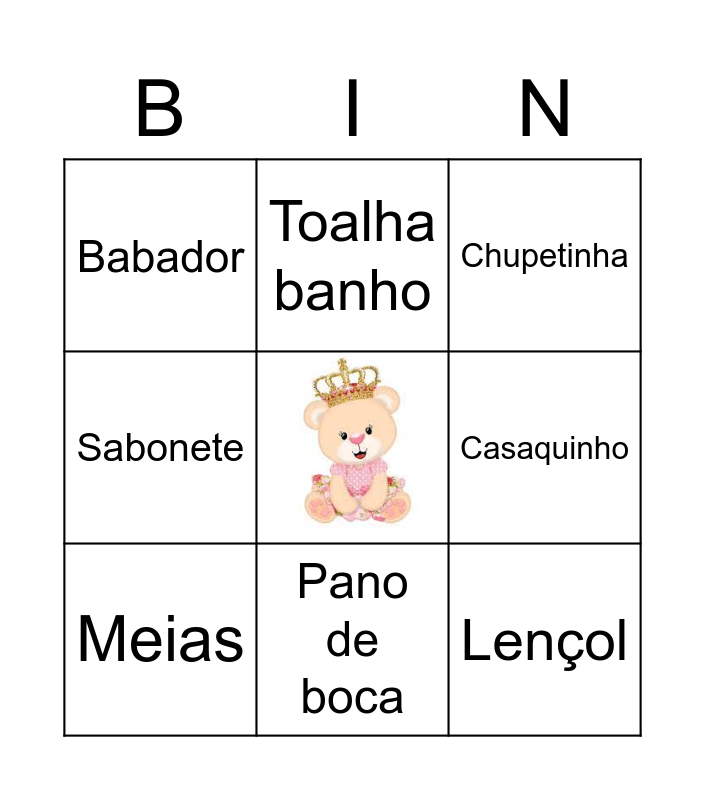 | B | I | N |
|---|---|---|
| Babador | Toalha banho | Chupetinha |
| Sabonete | | Casaquinho |
| Meias | Pano de boca | Lençol |